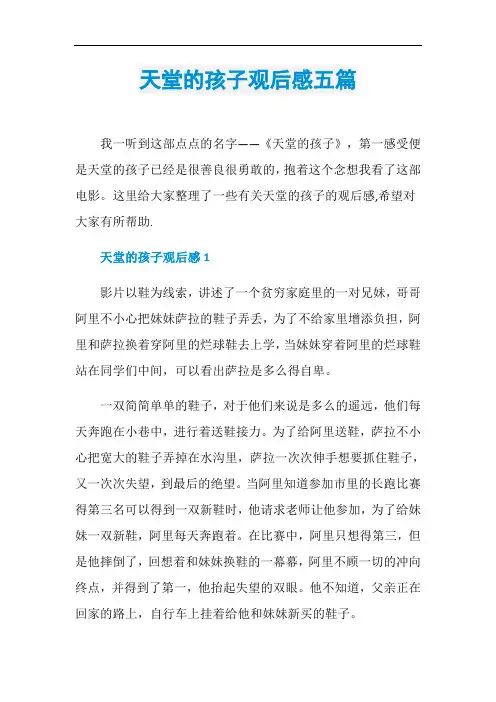 天堂的孩子观后感五篇

我一听到这部点点的名字——《天堂的孩子》，第一感受便是天堂的孩子已经是很善良很勇敢的，抱着这个念想我看了这部电影。这里给大家整理了一些有关天堂的孩子的观后感,希望对大家有所帮助.

天堂的孩子观后感 1

影片以鞋为线索，讲述了一个贫穷家庭里的一对兄妹，哥哥阿里不小心把妹妹萨拉的鞋子弄丢，为了不给家里增添负担，阿里和萨拉换着穿阿里的烂球鞋去上学，当妹妹穿着阿里的烂球鞋站在同学们中间，可以看出萨拉是多么得自卑。

一双简简单单的鞋子，对于他们来说是多么的遥远，他们每天奔跑在小巷中，进行着送鞋接力。为了给阿里送鞋，萨拉不小心把宽大的鞋子弄掉在水沟里，萨拉一次次伸手想要抓住鞋子，又一次次失望，到最后的绝望。当阿里知道参加市里的长跑比赛得第三名可以得到一双新鞋时，他请求老师让他参加，为了给妹妹一双新鞋，阿里每天奔跑着。在比赛中，阿里只想得第三，但是他摔倒了，回想着和妹妹换鞋的一幕幕，阿里不顾一切的冲向终点，并得到了第一，他抬起失望的双眼。他不知道，父亲正在回家的路上，自行车上挂着给他和妹妹新买的鞋子。